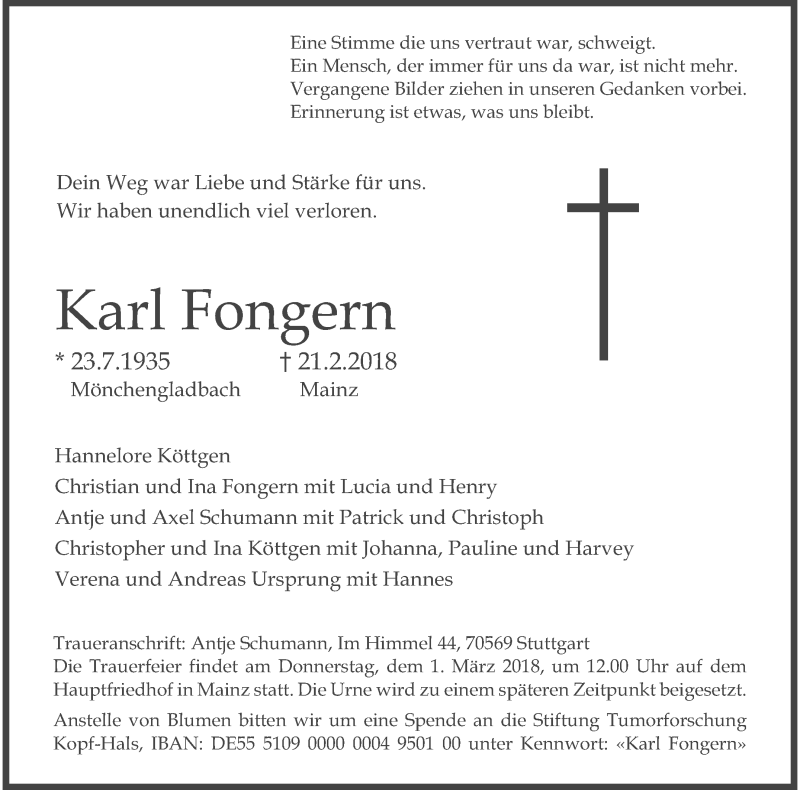 Eine Stimme die uns vertraut war, schweigt.
Ein Mensch, der immer für uns da war, ist nicht mehr.
Vergangene Bilder ziehen in unseren Gedanken vorbei.
Erinnerung ist etwas, was uns bleibt.

Dein Weg war Liebe und Stärke für uns.
Wir haben unendlich viel verloren.

Karl Fongern

* 23.7.1935 Mönchengladbach
† 21.2.2018 Mainz

Hannelore Köttgen
Christian und Ina Fongern mit Lucia und Henry
Antje und Axel Schumann mit Patrick und Christoph
Christopher und Ina Köttgen mit Johanna, Pauline und Harvey
Verena und Andreas Ursprung mit Hannes

Traueranschrift: Antje Schumann, Im Himmel 44, 70569 Stuttgart
Die Trauerfeier findet am Donnerstag, dem 1. März 2018, um 12.00 Uhr auf dem Hauptfriedhof in Mainz statt. Die Urne wird zu einem späteren Zeitpunkt beigesetzt.
Anstelle von Blumen bitten wir um eine Spende an die Stiftung Tumorforschung Kopf-Hals, IBAN: DE55 5109 0000 0004 9501 00 unter Kennwort: «Karl Fongern»